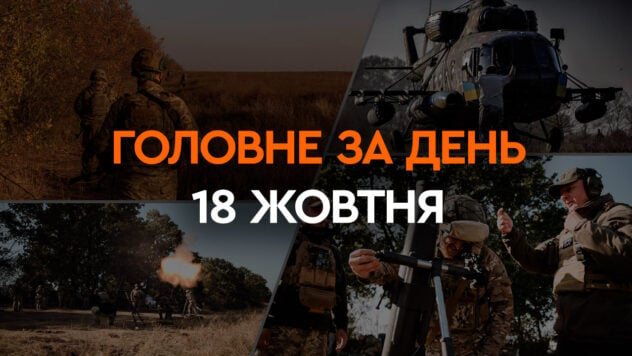 ГОЛОВНЕ ЗА ДЕНЬ
18 ЖОВТНЯ